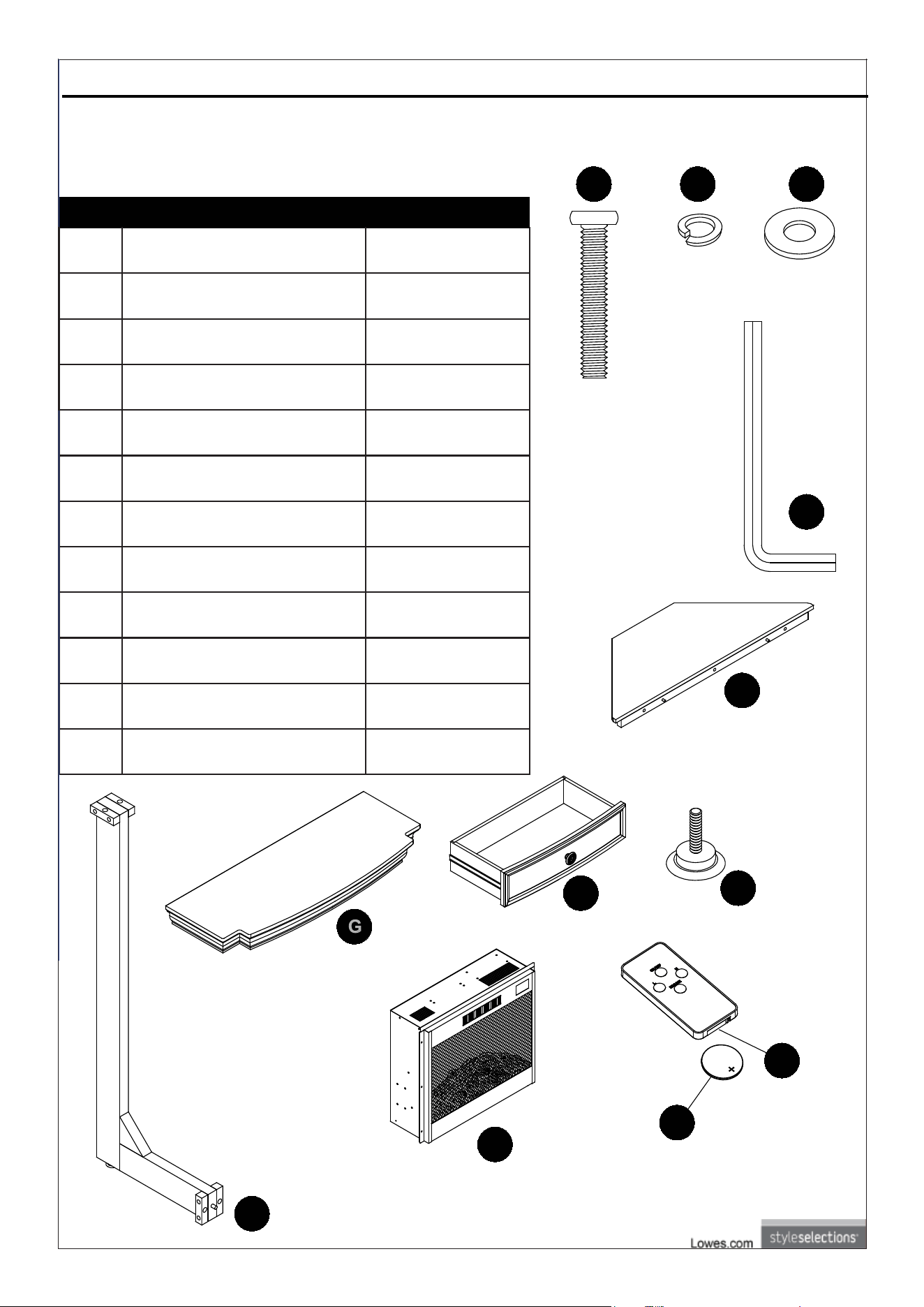 G

Lowes.com styleselections